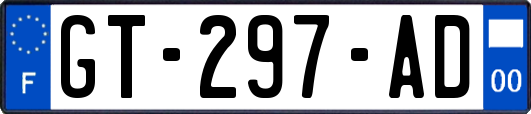 F
GT-297-AD
00